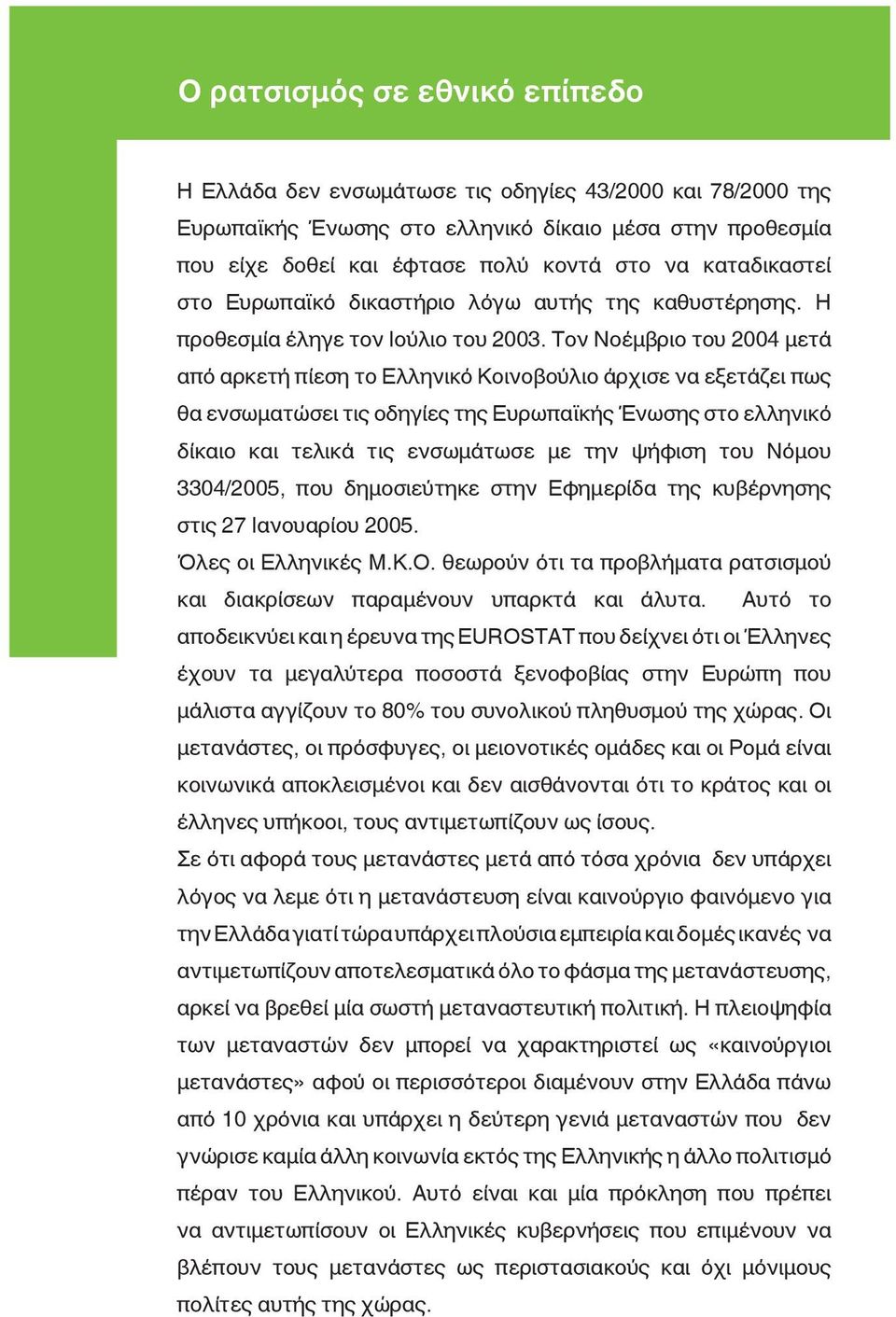 Ο ρατσισμός σε εθνικό επίπεδο

Η Ελλάδα δεν ενσωμάτωσε τις οδηγίες 43/2000 και 78/2000 της Ευρωπαϊκής Ένωσης στο ελληνικό δίκαιο μέσα στην προθεσμία που είχε δοθεί και έφτασε πολύ κοντά στο να καταδικαστεί στο Ευρωπαϊκό δικαστήριο λόγω αυτής της καθυστέρησης. Η προθεσμία έληγε τον Ιούλιο του 2003. Τον Νοέμβριο του 2004 μετά από αρκετή πίεση το Ελληνικό Κοινοβούλιο άρχισε να εξετάζει πως θα ενσωματώσει τις οδηγίες της Ευρωπαϊκής Ένωσης στο ελληνικό δίκαιο και τελικά τις ενσωμάτωσε με την ψήφιση του Νόμου 3304/2005, που δημοσιεύτηκε στην Εφημερίδα της κυβέρνησης στις 27 Ιανουαρίου 2005.

Όλες οι Ελληνικές Μ.Κ.Ο. θεωρούν ότι τα προβλήματα ρατσισμού και διακρίσεων παραμένουν υπαρκτά και άλυτα. Αυτό το αποδεικνύει και η έρευνα της EUROSTAT που δείχνει ότι οι Έλληνες έχουν τα μεγαλύτερα ποσοστά ξενοφοβίας στην Ευρώπη που μάλιστα αγγίζουν το 80% του συνολικού πληθυσμού της χώρας. Οι μετανάστες, οι πρόσφυγες, οι μειονοτικές ομάδες και οι Ρομά είναι κοινωνικά αποκλεισμένοι και δεν αισθάνονται ότι το κράτος και οι έλληνες υπήκοοι, τους αντιμετωπίζουν ως ίσους.

Σε ότι αφορά τους μετανάστες μετά από τόσα χρόνια δεν υπάρχει λόγος να λεμε ότι η μετανάστευση είναι καινούργιο φαινόμενο για την Ελλάδα γιατί τώρα υπάρχει πλούσια εμπειρία και δομές ικανές να αντιμετωπίζουν αποτελεσματικά όλο το φάσμα της μετανάστευσης, αρκεί να βρεθεί μία σωστή μεταναστευτική πολιτική. Η πλειοψηφία των μεταναστών δεν μπορεί να χαρακτηριστεί ως «καινούργιοι μετανάστες» αφού οι περισσότεροι διαμένουν στην Ελλάδα πάνω από 10 χρόνια και υπάρχει η δεύτερη γενιά μεταναστών που δεν γνώρισε καμία άλλη κοινωνία εκτός της Ελληνικής η άλλο πολιτισμό πέραν του Ελληνικού. Αυτό είναι και μία πρόκληση που πρέπει να αντιμετωπίσουν οι Ελληνικές κυβερνήσεις που επιμένουν να βλέπουν τους μετανάστες ως περιστασιακούς και όχι μόνιμους πολίτες αυτής της χώρας.